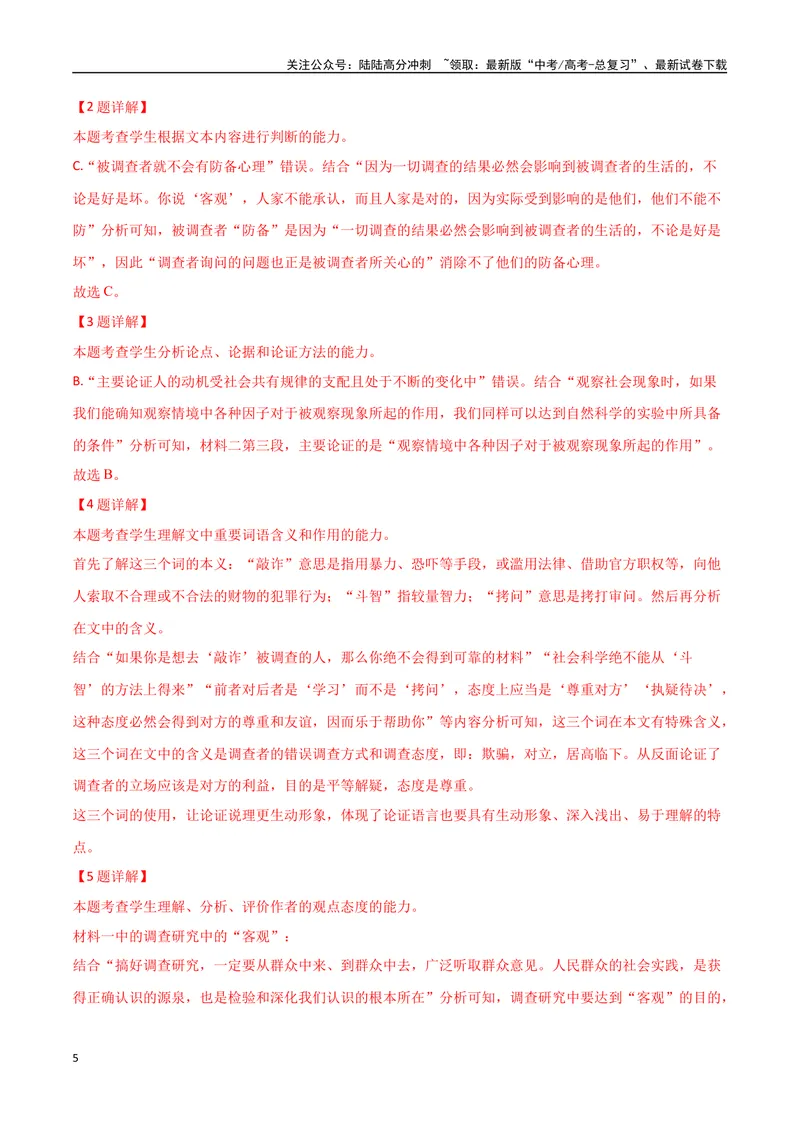 关注公众号：陆陆高分冲刺 ~领取：最新版“中考/高考-总复习”、最新试卷下载

【2题详解】

本题考查学生根据文本内容进行判断的能力。

C.“被调查者就不会有防备心理”错误。结合“因为一切调查的结果必然会影响到被调查者的生活的，不论是好是坏。你说‘客观’，人家不能承认，而且人家是对的，因为实际受到影响的是他们，他们不能不防”分析可知，被调查者“防备”是因为“一切调查的结果必然会影响到被调查者的生活的，不论是好是坏”，因此“调查者询问的问题也正是被调查者所关心的”消除不了他们的防备心理。

故选C。

【3题详解】

本题考查学生分析论点、论据和论证方法的能力。

B.“主要论证人的动机受社会共有规律的支配且处于不断的变化中”错误。结合“观察社会现象时，如果我们能确知观察情境中各种因子对于被观察现象所起的作用，我们同样可以达到自然科学的实验中所具备的条件”分析可知，材料二第三段，主要论证的是“观察情境中各种因子对于被观察现象所起的作用”。

故选B。

【4题详解】

本题考查学生理解文中重要词语含义和作用的能力。

首先了解这三个词的本义：“敲诈”意思是指用暴力、恐吓等手段，或滥用法律、借助官方职权等，向他人索取不合理或不合法的财物的犯罪行为；“斗智”指较量智力；“拷问”意思是拷打审问。然后再分析在文中的含义。

结合“如果你是想去‘敲诈’被调查的人，那么你绝不会得到可靠的材料”“社会科学绝不能从‘斗智’的方法上得来”“前者对后者是‘学习’而不是‘拷问’，态度上应当是‘尊重对方’‘执疑待决’，这种态度必然会得到对方的尊重和友谊，因而乐于帮助你”等内容分析可知，这三个词在本文有特殊含义，这三个词在文中的含义是调查者的错误调查方式和调查态度，即：欺骗，对立，居高临下。从反面论证了调查者的立场应该是对方的利益，目的是平等解疑，态度是尊重。

这三个词的使用，让论证说理更生动形象，体现了论证语言也要具有生动形象、深入浅出、易于理解的特点。

【5题详解】

本题考查学生理解、分析、评价作者的观点态度的能力。

材料一中的调查研究中的“客观”：

结合“搞好调查研究，一定要从群众中来、到群众中去，广泛听取群众意见。人民群众的社会实践，是获得正确认识的源泉，也是检验和深化我们认识的根本所在”分析可知，调查研究中要达到“客观”的目的，

5